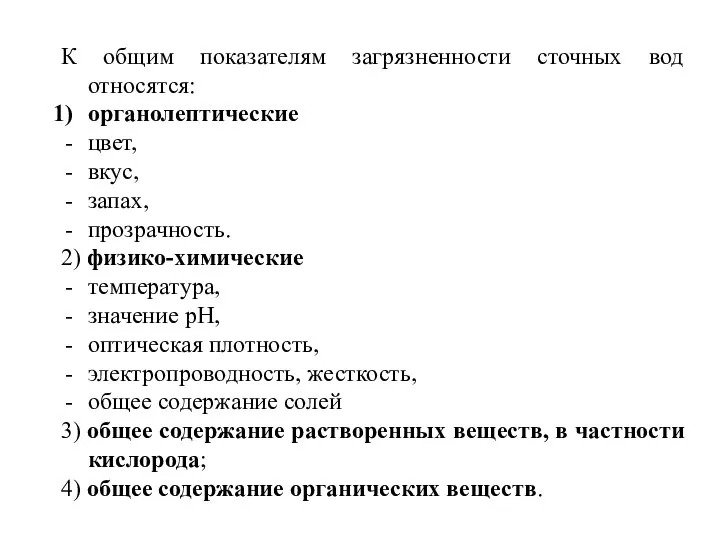 К общим показателям загрязненности сточных вод относятся:
1) органолептические
- цвет,
- вкус,
- запах,
- прозрачность.
2) физико-химические
- температура,
- значение pH,
- оптическая плотность,
- электропроводность, жесткость,
- общее содержание солей
3) общее содержание растворенных веществ, в частности кислорода;
4) общее содержание органических веществ.